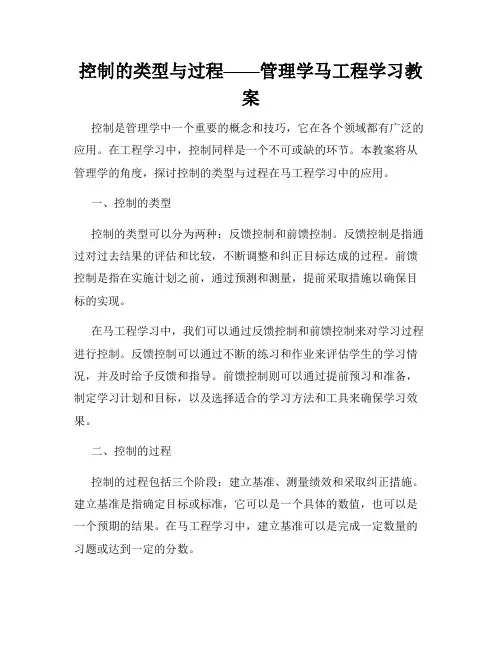 控制的类型与过程——管理学马工程学习教案

控制是管理学中一个重要的概念和技巧，它在各个领域都有广泛的应用。在工程学习中，控制同样是一个不可或缺的环节。本教案将从管理学的角度，探讨控制的类型与过程在马工程学习中的应用。

一、控制的类型

控制的类型可以分为两种：反馈控制和前馈控制。反馈控制是指通过对过去结果的评估和比较，不断调整和纠正目标达成的过程。前馈控制是指在实施计划之前，通过预测和测量，提前采取措施以确保目标的实现。

在马工程学习中，我们可以通过反馈控制和前馈控制来对学习过程进行控制。反馈控制可以通过不断的练习和作业来评估学生的学习情况，并及时给予反馈和指导。前馈控制则可以通过提前预习和准备，制定学习计划和目标，以及选择适合的学习方法和工具来确保学习效果。

二、控制的过程

控制的过程包括三个阶段：建立基准、测量绩效和采取纠正措施。建立基准是指确定目标或标准，它可以是一个具体的数值，也可以是一个预期的结果。在马工程学习中，建立基准可以是完成一定数量的习题或达到一定的分数。